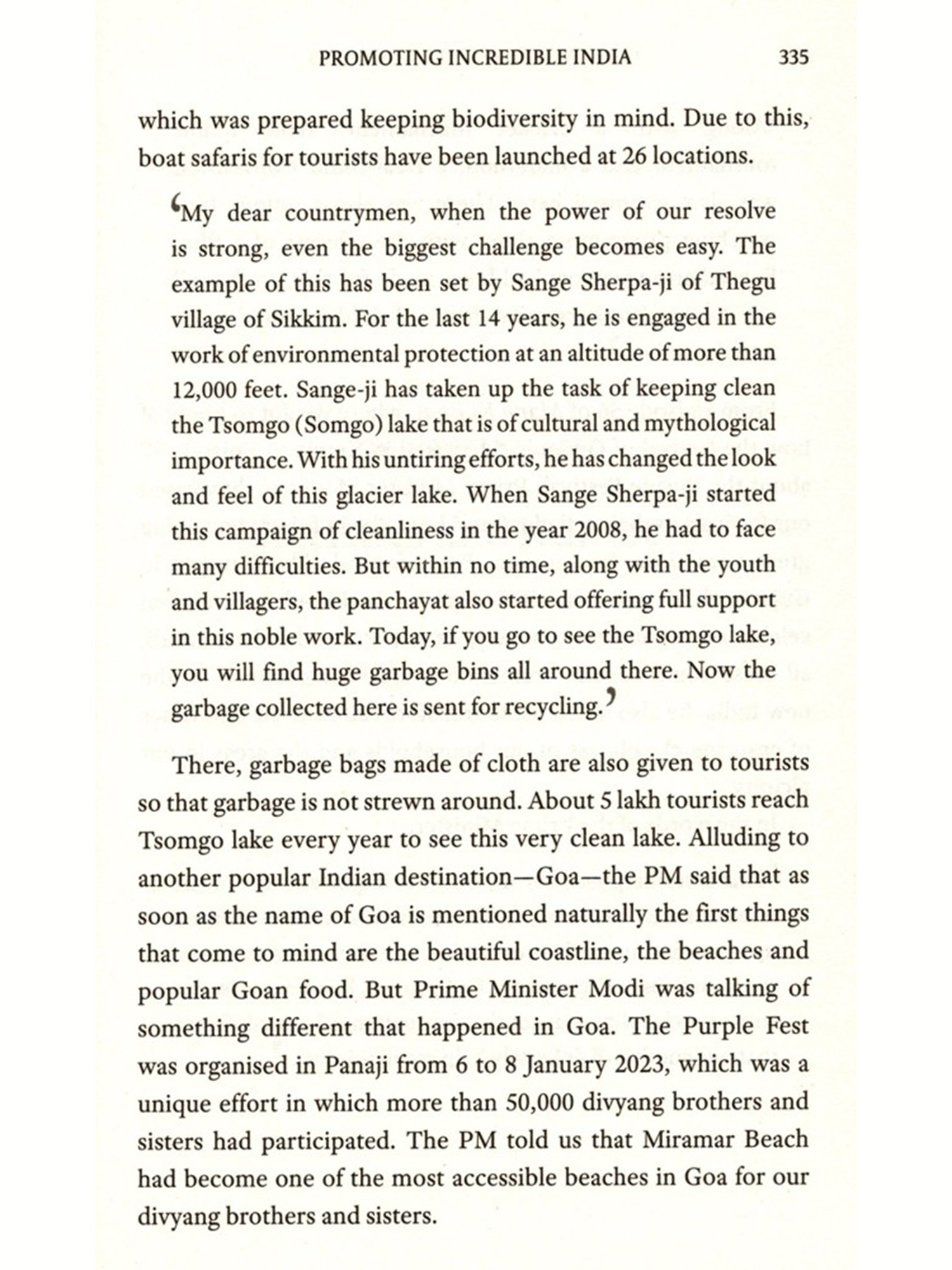 PROMOTING INCREDIBLE INDIA 335

which was prepared keeping biodiversity in mind. Due to this, boat safaris for tourists have been launched at 26 locations.

‘My dear countrymen, when the power of our resolve is strong, even the biggest challenge becomes easy. The example of this has been set by Sange Sherpa-ji of Thegu village of Sikkim. For the last 14 years, he is engaged in the work of environmental protection at an altitude of more than 12,000 feet. Sange-ji has taken up the task of keeping clean the Tsomgo (Somgo) lake that is of cultural and mythological importance. With his untiring efforts, he has changed the look and feel of this glacier lake. When Sange Sherpa-ji started this campaign of cleanliness in the year 2008, he had to face many difficulties. But within no time, along with the youth and villagers, the panchayat also started offering full support in this noble work. Today, if you go to see the Tsomgo lake, you will find huge garbage bins all around there. Now the garbage collected here is sent for recycling.’

There, garbage bags made of cloth are also given to tourists so that garbage is not strewn around. About 5 lakh tourists reach Tsomgo lake every year to see this very clean lake. Alluding to another popular Indian destination—Goa—the PM said that as soon as the name of Goa is mentioned naturally the first things that come to mind are the beautiful coastline, the beaches and popular Goan food. But Prime Minister Modi was talking of something different that happened in Goa. The Purple Fest was organised in Panaji from 6 to 8 January 2023, which was a unique effort in which more than 50,000 divyang brothers and sisters had participated. The PM told us that Miramar Beach had become one of the most accessible beaches in Goa for our divyang brothers and sisters.